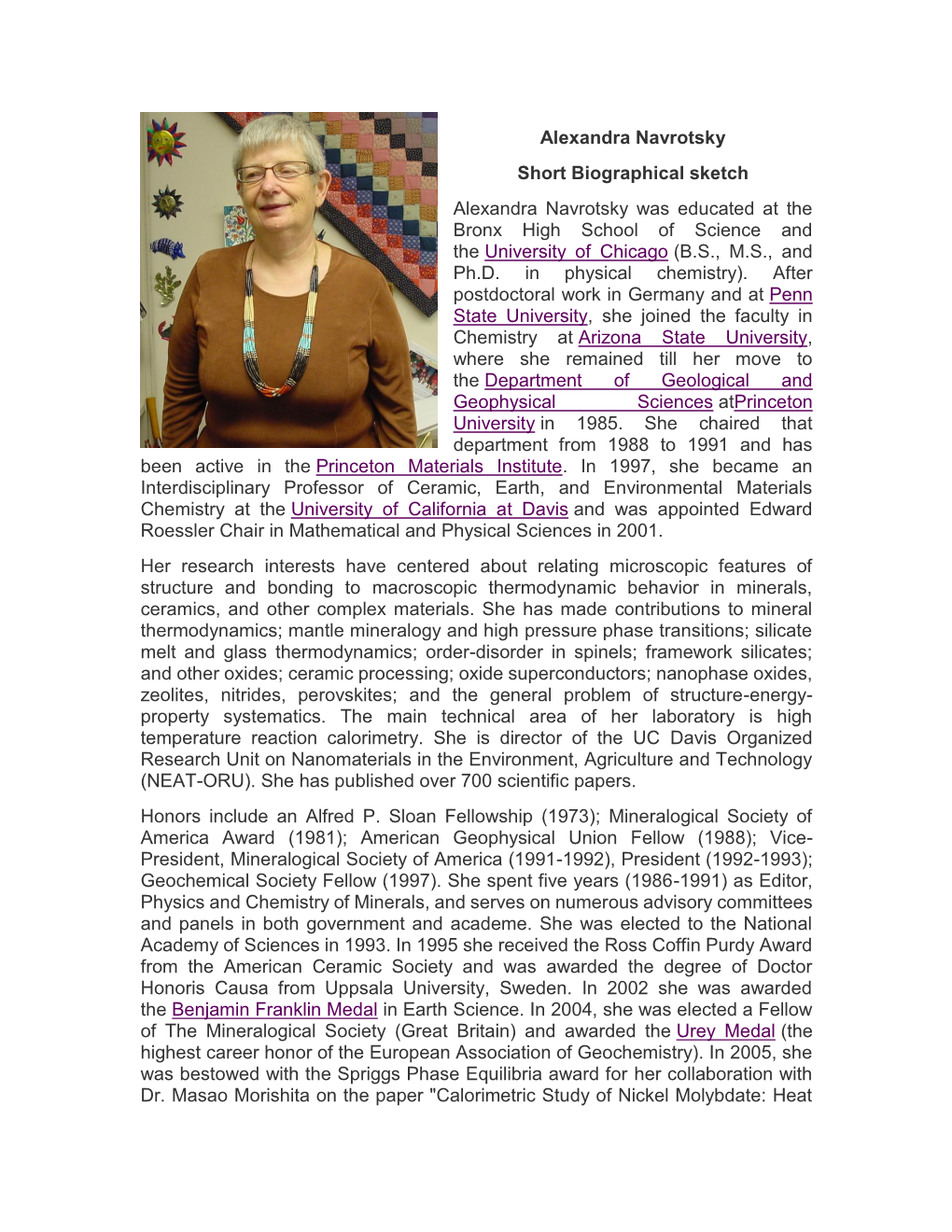 Alexandra Navrotsky

Short Biographical sketch

Alexandra Navrotsky was educated at the Bronx High School of Science and the University of Chicago (B.S., M.S., and Ph.D. in physical chemistry). After postdoctoral work in Germany and at Penn State University, she joined the faculty in Chemistry at Arizona State University, where she remained till her move to the Department of Geological and Geophysical Sciences atPrinceton University in 1985. She chaired that department from 1988 to 1991 and has been active in the Princeton Materials Institute. In 1997, she became an Interdisciplinary Professor of Ceramic, Earth, and Environmental Materials Chemistry at the University of California at Davis and was appointed Edward Roessler Chair in Mathematical and Physical Sciences in 2001.

Her research interests have centered about relating microscopic features of structure and bonding to macroscopic thermodynamic behavior in minerals, ceramics, and other complex materials. She has made contributions to mineral thermodynamics; mantle mineralogy and high pressure phase transitions; silicate melt and glass thermodynamics; order-disorder in spinels; framework silicates; and other oxides; ceramic processing; oxide superconductors; nanophase oxides, zeolites, nitrides, perovskites; and the general problem of structure-energy-property systematics. The main technical area of her laboratory is high temperature reaction calorimetry. She is director of the UC Davis Organized Research Unit on Nanomaterials in the Environment, Agriculture and Technology (NEAT-ORU). She has published over 700 scientific papers.

Honors include an Alfred P. Sloan Fellowship (1973); Mineralogical Society of America Award (1981); American Geophysical Union Fellow (1988); Vice-President, Mineralogical Society of America (1991-1992), President (1992-1993); Geochemical Society Fellow (1997). She spent five years (1986-1991) as Editor, Physics and Chemistry of Minerals, and serves on numerous advisory committees and panels in both government and academe. She was elected to the National Academy of Sciences in 1993. In 1995 she received the Ross Coffin Purdy Award from the American Ceramic Society and was awarded the degree of Doctor Honoris Causa from Uppsala University, Sweden. In 2002 she was awarded the Benjamin Franklin Medal in Earth Science. In 2004, she was elected a Fellow of The Mineralogical Society (Great Britain) and awarded the Urey Medal (the highest career honor of the European Association of Geochemistry). In 2005, she was bestowed with the Spriggs Phase Equilibria award for her collaboration with Dr. Masao Morishita on the paper "Calorimetric Study of Nickel Molybdate: Heat